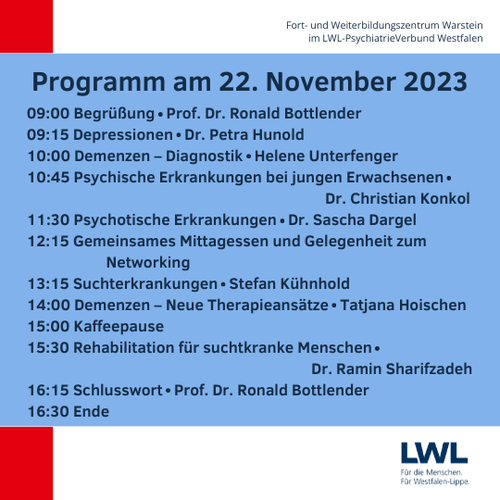 Fort- und Weiterbildungszentrum Warstein
im LWL-PsychiatrieVerbund Westfalen

Programm am 22. November 2023

09:00 Begrüßung • Prof. Dr. Ronald Bottlender
09:15 Depressionen • Dr. Petra Hunold
10:00 Demenzen – Diagnostik • Helene Unterfenger
10:45 Psychische Erkrankungen bei jungen Erwachsenen • Dr. Christian Konkol
11:30 Psychotische Erkrankungen • Dr. Sascha Dargel
12:15 Gemeinsames Mittagessen und Gelegenheit zum Networking
13:15 Suchterkrankungen • Stefan Kühnhold
14:00 Demenzen – Neue Therapieansätze • Tatjana Hoischen
15:00 Kaffeepause
15:30 Rehabilitation für suchtkranke Menschen • Dr. Ramin Sharifzadeh
16:15 Schlusswort • Prof. Dr. Ronald Bottlender
16:30 Ende

LWL
Für die Menschen.
Für Westfalen-Lippe.